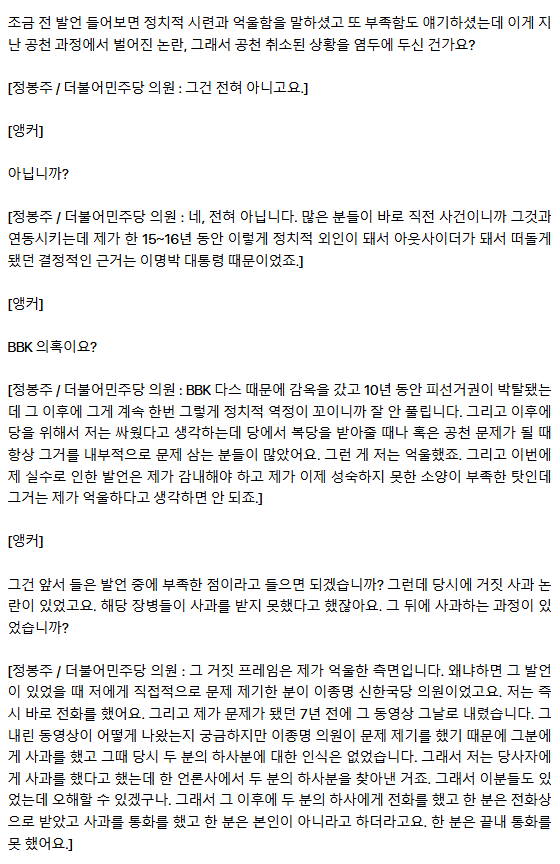 조금 전 발언 들어보면 정치적 시련과 억울함을 말하셨고 또 부족함도 얘기하셨는데 이게 지난 공천 과정에서 벌어진 논란, 그래서 공천 취소된 상황을 염두에 두신 건가요?

[정봉주 / 더불어민주당 의원 : 그건 전혀 아니고요.]

[앵커]

아닙니까?

[정봉주 / 더불어민주당 의원 : 네, 전혀 아닙니다. 많은 분들이 바로 직전 사건이니까 그것과 연동시키는데 제가 한 15~16년 동안 이렇게 정치적 외인이 돼서 아웃사이더가 돼서 떠돌게 됐던 결정적인 근거는 이명박 대통령 때문이었죠.]

[앵커]

BBK 의혹이요?

[정봉주 / 더불어민주당 의원 : BBK 다스 때문에 감옥을 갔고 10년 동안 피선거권이 박탈됐는데 그 이후에 그게 계속 한번 그렇게 정치적 역정이 꼬이니까 잘 안 풀립니다. 그리고 이후에 당을 위해서 저는 싸웠다고 생각하는데 당에서 복당을 받아줄 때나 혹은 공천 문제가 될 때 항상 그거를 내부적으로 문제 삼는 분들이 많았어요. 그런 게 저는 억울했죠. 그리고 이번에 제 실수로 인한 발언은 제가 감내해야 하고 제가 이제 성숙하지 못한 소양이 부족한 탓인데 그거는 제가 억울하다고 생각하면 안 되죠.]

[앵커]

그건 앞서 들은 발언 중에 부족한 점이라고 들으면 되겠습니까? 그런데 당시에 거짓 사과 논란이 있었고요. 해당 장병들이 사과를 받지 못했다고 했잖아요. 그 뒤에 사과하는 과정이 있었습니까?

[정봉주 / 더불어민주당 의원 : 그 거짓 프레임은 제가 억울한 측면입니다. 왜냐하면 그 발언이 있었을 때 저에게 직접적으로 문제 제기한 분이 이종명 신한국당 의원이었고요. 저는 즉시 바로 전화를 했어요. 그리고 제가 문제가 됐던 7년 전에 그 동영상 그날로 내렸습니다. 그 내린 동영상이 어떻게 나왔는지 궁금하지만 이종명 의원이 문제 제기를 했기 때문에 그분에게 사과를 했고 그때 당시 두 분의 하사분에 대한 인식은 없었습니다. 그래서 저는 당사자에게 사과를 했다고 했는데 한 언론사에서 두 분의 하사분을 찾아낸 거죠. 그래서 이분들도 있었는데 오해할 수 있겠구나. 그래서 그 이후에 두 분의 하사에게 전화를 했고 한 분은 전화상으로 받았고 사과를 통화를 했고 한 분은 본인이 아니라고 하더라고요. 한 분은 끝내 통화를 못 했어요.]